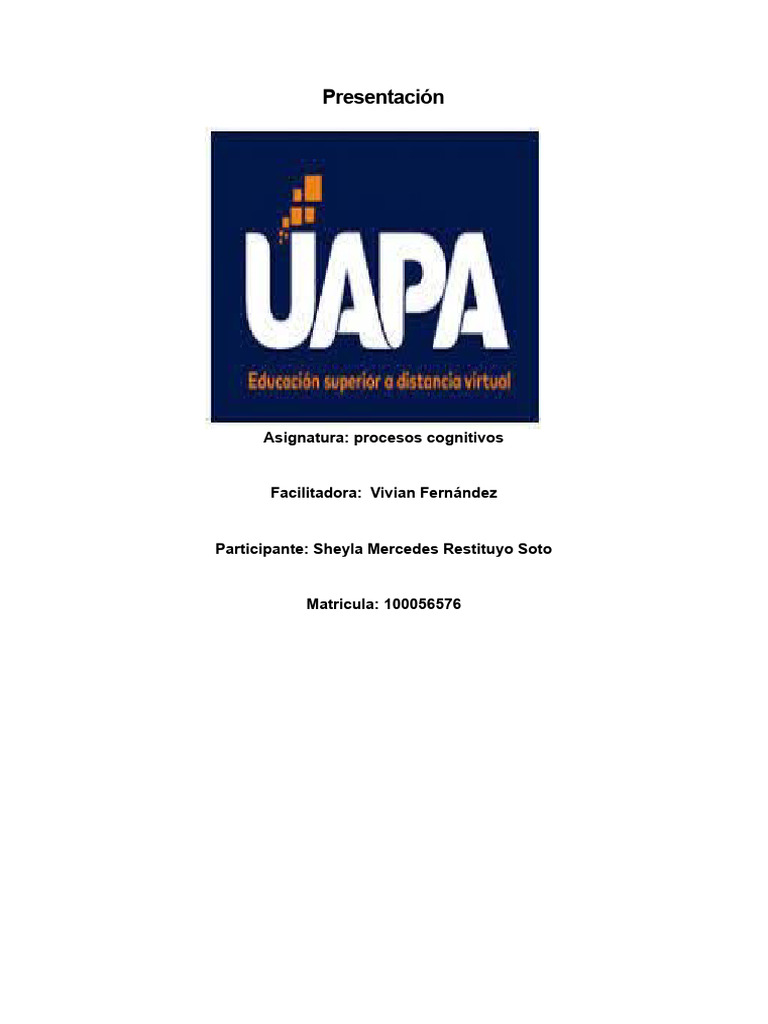 Presentación

UAPA

Educación superior a distancia virtual

Asignatura: procesos cognitivos

Facilitadora: Vivian Fernández

Participante: Sheyla Mercedes Restituyo Soto

Matricula: 100056576